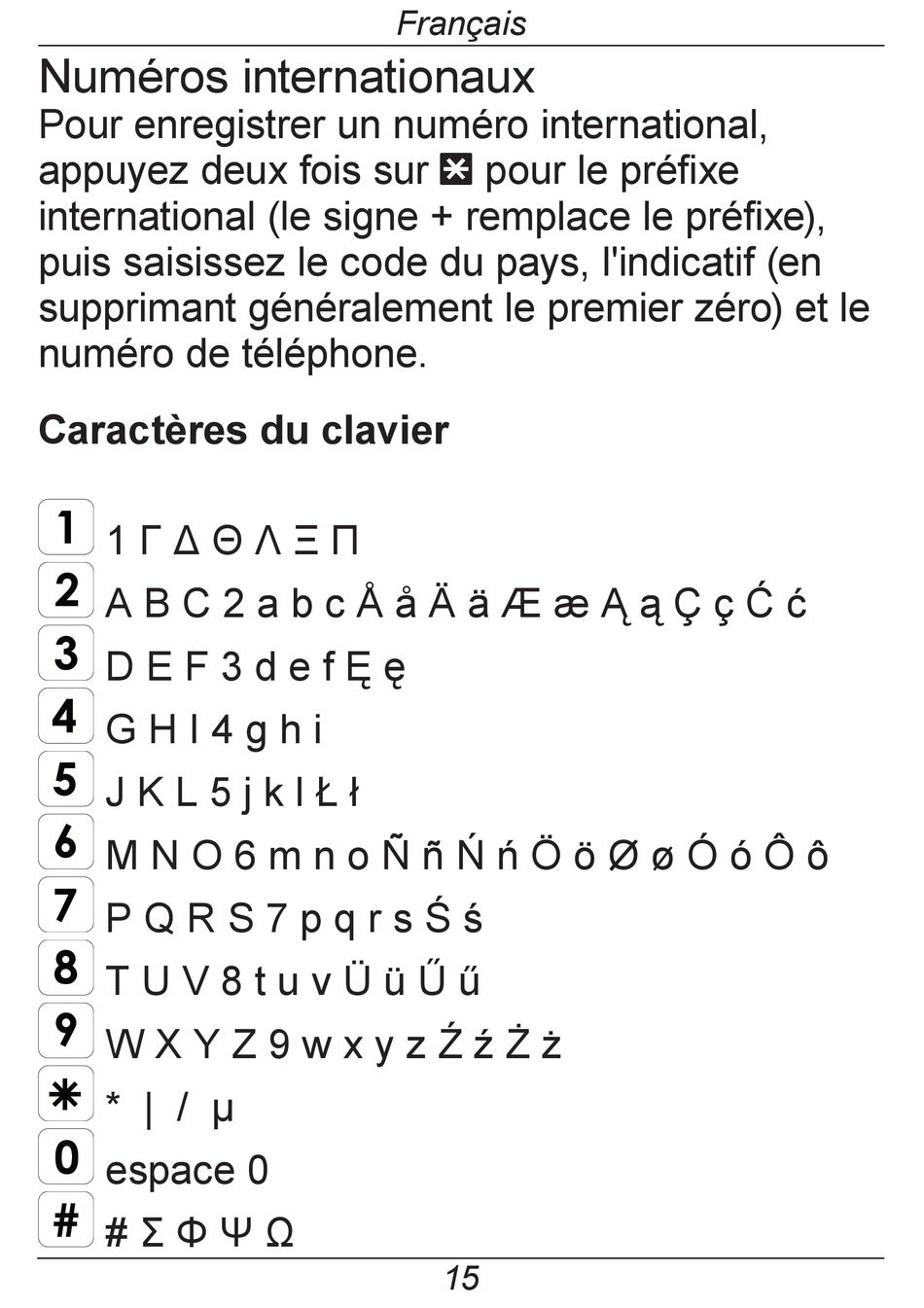 Français

Numéros internationaux
Pour enregistrer un numéro international, appuyez deux fois sur * pour le préfixe international (le signe + remplace le préfixe), puis saisissez le code du pays, l'indicatif (en supprimant généralement le premier zéro) et le numéro de téléphone.

Caractères du clavier

1 1 Γ Δ Θ Λ Ξ Π
2 A B C 2 a b c Å å Ä ä Æ æ Ą ą Ç ç Ć ć
3 D E F 3 d e f Ę ę
4 G H I 4 g h i
5 J K L 5 j k l Ł ł
6 M N O 6 m n o Ñ ñ Ń ń Ö ö Ø ø Ó ó Ô ô
7 P Q R S 7 p q r s Ś ś
8 T U V 8 t u v Ü ü Ű ű
9 W X Y Z 9 w x y z Ź ź Ż ż
* * | / µ
0 espace 0
# # Σ Φ Ψ Ω

15